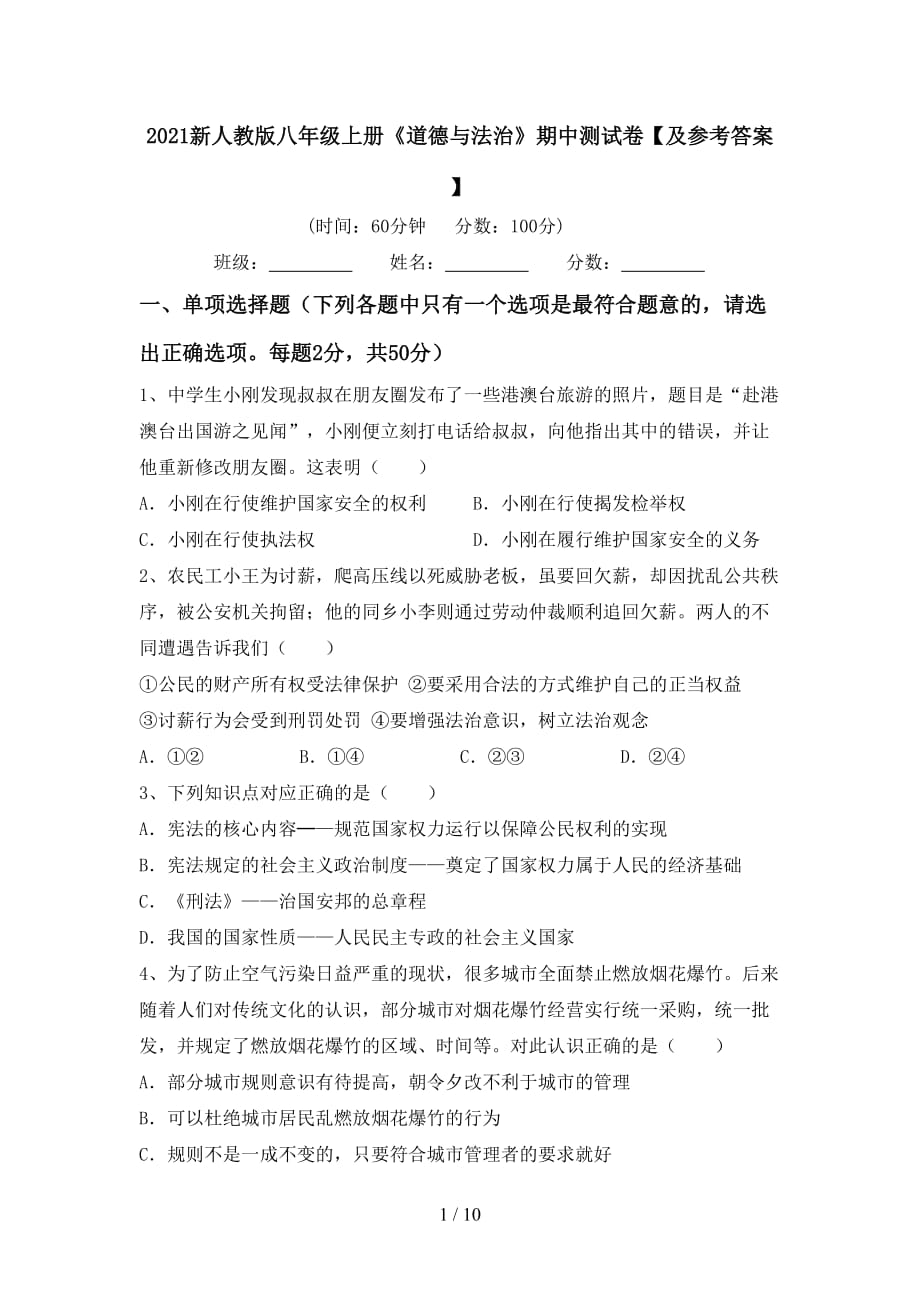 2021新人教版八年级上册《道德与法治》期中测试卷【及参考答案】

(时间：60分钟　分数：100分)

班级：_________　姓名：_________　分数：_________

一、单项选择题（下列各题中只有一个选项是最符合题意的，请选出正确选项。每题2分，共50分）

1、中学生小刚发现叔叔在朋友圈发布了一些港澳台旅游的照片，题目是“赴港澳台出国游之见闻”，小刚便立刻打电话给叔叔，向他指出其中的错误，并让他重新修改朋友圈。这表明（　　）

A．小刚在行使维护国家安全的权利　　B．小刚在行使揭发检举权

C．小刚在行使执法权　　D．小刚在履行维护国家安全的义务

2、农民工小王为讨薪，爬高压线以死威胁老板，虽要回欠薪，却因扰乱公共秩序，被公安机关拘留；他的同乡小李则通过劳动仲裁顺利追回欠薪。两人的不同遭遇告诉我们（　　）

①公民的财产所有权受法律保护 ②要采用合法的方式维护自己的正当权益

③讨薪行为会受到刑罚处罚 ④要增强法治意识，树立法治观念

A．①②　　B．①④　　C．②③　　D．②④

3、下列知识点对应正确的是（　　）

A．宪法的核心内容——规范国家权力运行以保障公民权利的实现

B．宪法规定的社会主义政治制度——奠定了国家权力属于人民的经济基础

C．《刑法》——治国安邦的总章程

D．我国的国家性质——人民民主专政的社会主义国家

4、为了防止空气污染日益严重的现状，很多城市全面禁止燃放烟花爆竹。后来随着人们对传统文化的认识，部分城市对烟花爆竹经营实行统一采购，统一批发，并规定了燃放烟花爆竹的区域、时间等。对此认识正确的是（　　）

A．部分城市规则意识有待提高，朝令夕改不利于城市的管理

B．可以杜绝城市居民乱燃放烟花爆竹的行为

C．规则不是一成不变的，只要符合城市管理者的要求就好

1 / 10